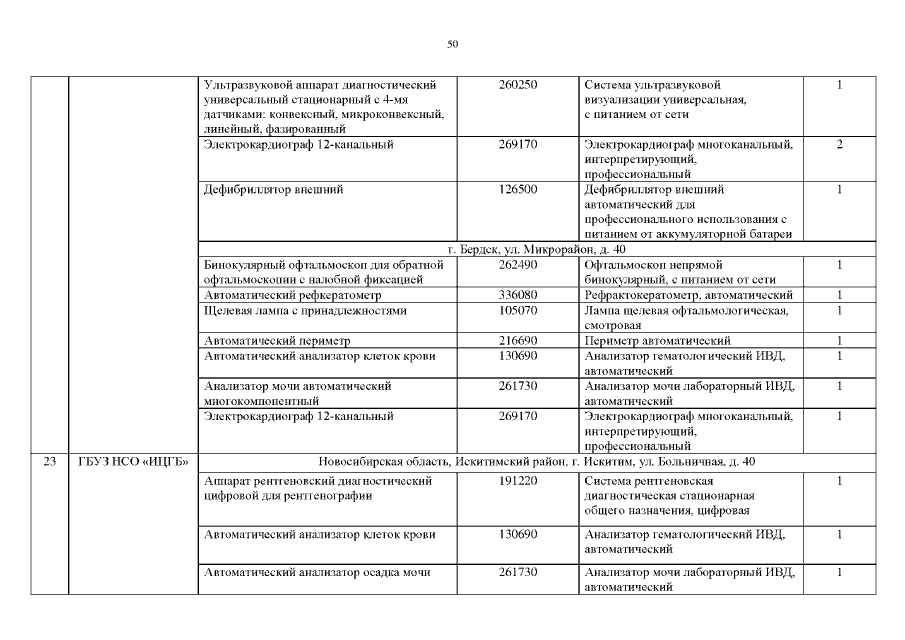 50

| | | | | | |
|---|---|---|---|---|---|
| | | Ультразвуковой аппарат диагностический универсальный стационарный с 4-мя датчиками: конвексный, микроконвексный, линейный, фазированный | 260250 | Система ультразвуковой визуализации универсальная, с питанием от сети | 1 |
| | | Электрокардиограф 12-канальный | 269170 | Электрокардиограф многоканальный, интерпретирующий, профессиональный | 2 |
| | | Дефибриллятор внешний | 126500 | Дефибриллятор внешний автоматический для профессионального использования с питанием от аккумуляторной батареи | 1 |
| | | г. Бердск, ул. Микрорайон, д. 40 | | | |
| | | Бинокулярный офтальмоскоп для обратной офтальмоскопии с налобной фиксацией | 262490 | Офтальмоскоп непрямой бинокулярный, с питанием от сети | 1 |
| | | Автоматический рефкератометр | 336080 | Рефрактокератометр, автоматический | 1 |
| | | Щелевая лампа с принадлежностями | 105070 | Лампа щелевая офтальмологическая, смотровая | 1 |
| | | Автоматический периметр | 216690 | Периметр автоматический | 1 |
| | | Автоматический анализатор клеток крови | 130690 | Анализатор гематологический ИВД, автоматический | 1 |
| | | Анализатор мочи автоматический многокомпонентный | 261730 | Анализатор мочи лабораторный ИВД, автоматический | 1 |
| | | Электрокардиограф 12-канальный | 269170 | Электрокардиограф многоканальный, интерпретирующий, профессиональный | 1 |
| 23 | ГБУЗ НСО «ИЦГБ» | Новосибирская область, Искитимский район, г. Искитим, ул. Больничная, д. 40 | | | |
| | | Аппарат рентгеновский диагностический цифровой для рентгенографии | 191220 | Система рентгеновская диагностическая стационарная общего назначения, цифровая | 1 |
| | | Автоматический анализатор клеток крови | 130690 | Анализатор гематологический ИВД, автоматический | 1 |
| | | Автоматический анализатор осадка мочи | 261730 | Анализатор мочи лабораторный ИВД, автоматический | 1 |